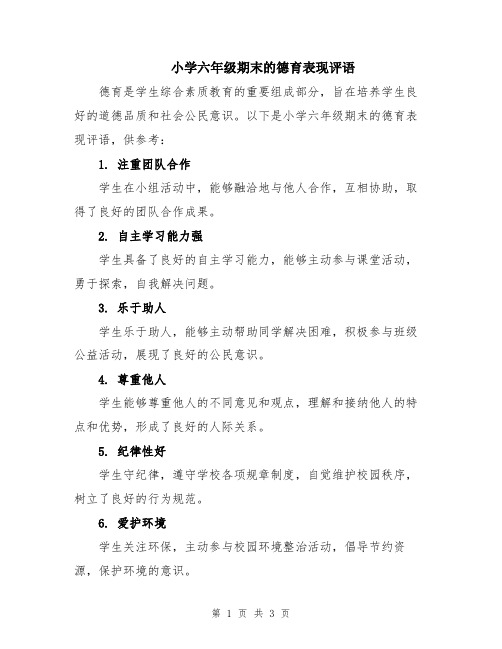 小学六年级期末的德育表现评语

德育是学生综合素质教育的重要组成部分，旨在培养学生良好的道德品质和社会公民意识。以下是小学六年级期末的德育表现评语，供参考：

1. 注重团队合作

学生在小组活动中，能够融洽地与他人合作，互相协助，取得了良好的团队合作成果。

2. 自主学习能力强

学生具备了良好的自主学习能力，能够主动参与课堂活动，勇于探索，自我解决问题。

3. 乐于助人

学生乐于助人，能够主动帮助同学解决困难，积极参与班级公益活动，展现了良好的公民意识。

4. 尊重他人

学生能够尊重他人的不同意见和观点，理解和接纳他人的特点和优势，形成了良好的人际关系。

5. 纪律性好

学生守纪律，遵守学校各项规章制度，自觉维护校园秩序，树立了良好的行为规范。

6. 爱护环境

学生关注环保，主动参与校园环境整治活动，倡导节约资源，保护环境的意识。

第 1 页 共 3 页